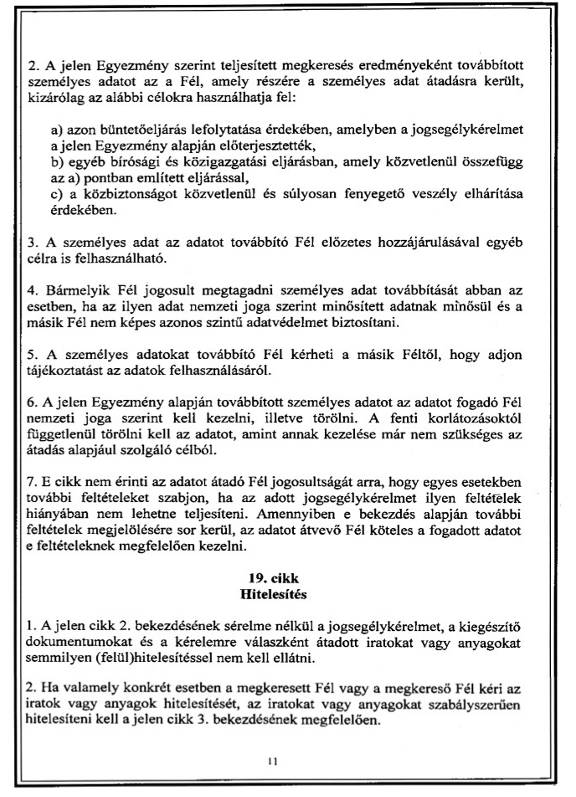 2. A jelen Egyezmény szerint teljesített megkeresés eredményeként továbbított személyes adatot az a Fél, amely részére a személyes adat átadásra került, kizárólag az alábbi célokra használhatja fel:

a) azon büntetőeljárás lefolytatása érdekében, amelyben a jogsegélykérelmet a jelen Egyezmény alapján előterjesztették,
b) egyéb bírósági és közigazgatási eljárásban, amely közvetlenül összefügg az a) pontban említett eljárással,
c) a közbiztonságot közvetlenül és súlyosan fenyegető veszély elhárítása érdekében.

3. A személyes adat az adatot továbbító Fél előzetes hozzájárulásával egyéb célra is felhasználható.

4. Bármelyik Fél jogosult megtagadni személyes adat továbbítását abban az esetben, ha az ilyen adat nemzeti joga szerint minősített adatnak minősül és a másik Fél nem képes azonos szintű adatvédelmet biztosítani.

5. A személyes adatokat továbbító Fél kérheti a másik Féltől, hogy adjon tájékoztatást az adatok felhasználásáról.

6. A jelen Egyezmény alapján továbbított személyes adatot az adatot fogadó Fél nemzeti joga szerint kell kezelni, illetve törölni. A fenti korlátozásoktól függetlenül törölni kell az adatot, amint annak kezelése már nem szükséges az átadás alapjául szolgáló célból.

7. E cikk nem érinti az adatot átadó Fél jogosultságát arra, hogy egyes esetekben további feltételeket szabjon, ha az adott jogsegélykérelmet ilyen feltételek hiányában nem lehetne teljesíteni. Amennyiben e bekezdés alapján további feltételek megjelölésére sor kerül, az adatot átvevő Fél köteles a fogadott adatot e feltételeknek megfelelően kezelni.

19. cikk
Hitelesítés

1. A jelen cikk 2. bekezdésének sérelme nélkül a jogsegélykérelmet, a kiegészítő dokumentumokat és a kérelemre válaszként átadott iratokat vagy anyagokat semmilyen (felül)hitelesítéssel nem kell ellátni.

2. Ha valamely konkrét esetben a megkeresett Fél vagy a megkereső Fél kéri az iratok vagy anyagok hitelesítését, az iratokat vagy anyagokat szabályszerűen hitelesíteni kell a jelen cikk 3. bekezdésének megfelelően.

11